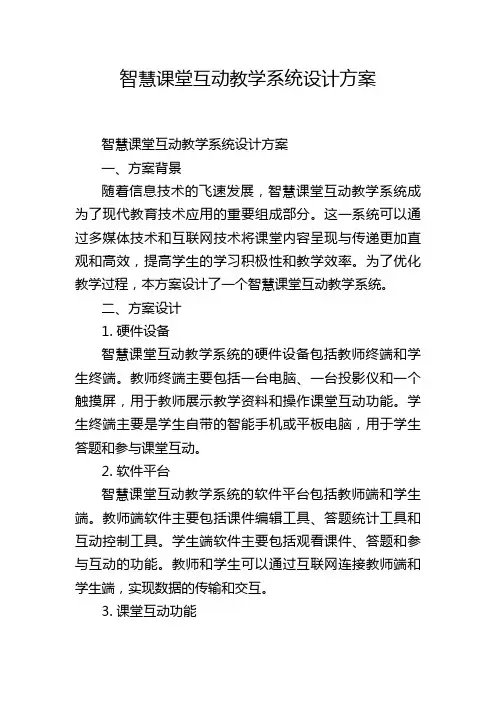 智慧课堂互动教学系统设计方案

智慧课堂互动教学系统设计方案

一、方案背景

随着信息技术的飞速发展，智慧课堂互动教学系统成为了现代教育技术应用的重要组成部分。这一系统可以通过多媒体技术和互联网技术将课堂内容呈现与传递更加直观和高效，提高学生的学习积极性和教学效率。为了优化教学过程，本方案设计了一个智慧课堂互动教学系统。

二、方案设计

1. 硬件设备

智慧课堂互动教学系统的硬件设备包括教师终端和学生终端。教师终端主要包括一台电脑、一台投影仪和一个触摸屏，用于教师展示教学资料和操作课堂互动功能。学生终端主要是学生自带的智能手机或平板电脑，用于学生答题和参与课堂互动。

2. 软件平台

智慧课堂互动教学系统的软件平台包括教师端和学生端。教师端软件主要包括课件编辑工具、答题统计工具和互动控制工具。学生端软件主要包括观看课件、答题和参与互动的功能。教师和学生可以通过互联网连接教师端和学生端，实现数据的传输和交互。

3. 课堂互动功能